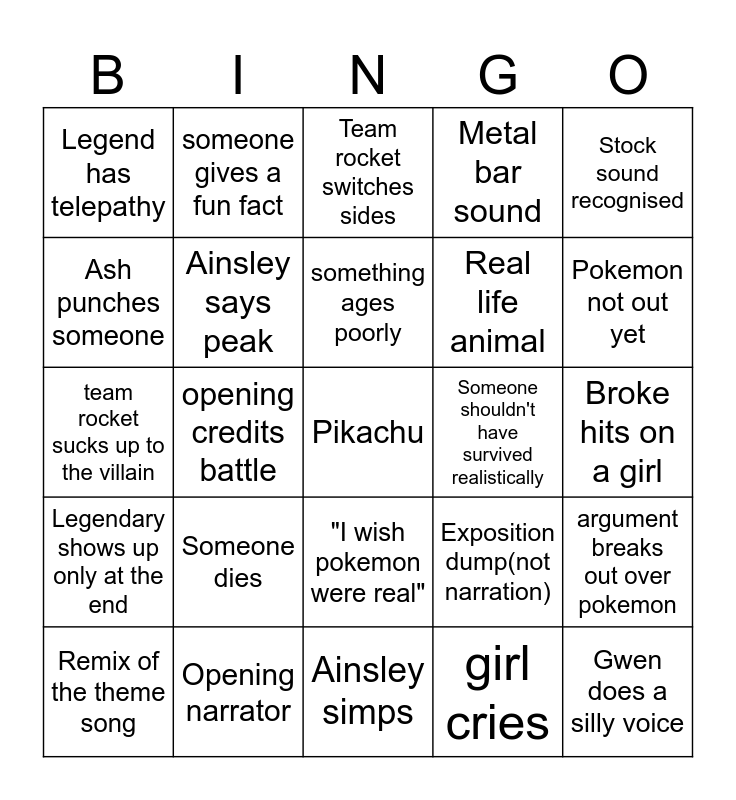 | B | I | N | G | O |
|---|---|---|---|---|
| Legend has telepathy | someone gives a fun fact | Team rocket switches sides | Metal bar sound | Stock sound recognised |
| Ash punches someone | Ainsley says peak | something ages poorly | Real life animal | Pokemon not out yet |
| team rocket sucks up to the villain | opening credits battle | Pikachu | Someone shouldn't have survived realistically | Broke hits on a girl |
| Legendary shows up only at the end | Someone dies | "I wish pokemon were real" | Exposition dump(not narration) | argument breaks out over pokemon |
| Remix of the theme song | Opening narrator | Ainsley simps | girl cries | Gwen does a silly voice |